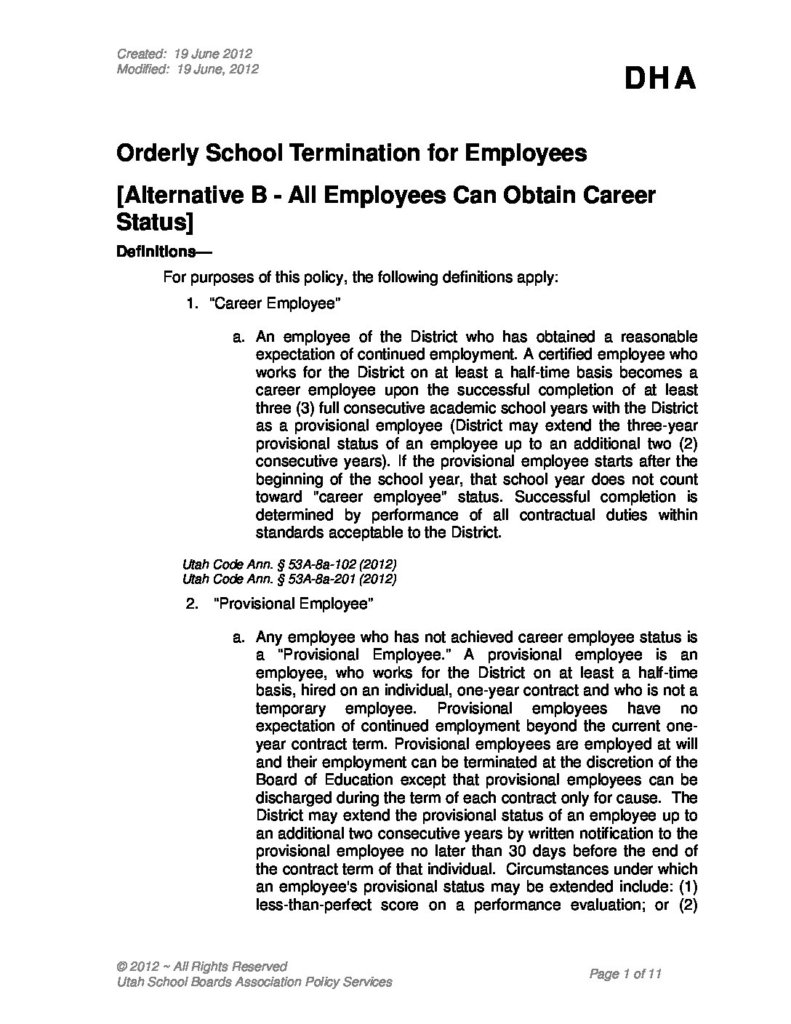 Created: 19 June 2012
Modified: 19 June, 2012

DHA

Orderly School Termination for Employees

[Alternative B - All Employees Can Obtain Career Status]

Definitions—

For purposes of this policy, the following definitions apply:

1. "Career Employee"

a. An employee of the District who has obtained a reasonable expectation of continued employment. A certified employee who works for the District on at least a half-time basis becomes a career employee upon the successful completion of at least three (3) full consecutive academic school years with the District as a provisional employee (District may extend the three-year provisional status of an employee up to an additional two (2) consecutive years). If the provisional employee starts after the beginning of the school year, that school year does not count toward "career employee" status. Successful completion is determined by performance of all contractual duties within standards acceptable to the District.

Utah Code Ann. § 53A-8a-102 (2012)
Utah Code Ann. § 53A-8a-201 (2012)

2. "Provisional Employee"

a. Any employee who has not achieved career employee status is a "Provisional Employee." A provisional employee is an employee, who works for the District on at least a half-time basis, hired on an individual, one-year contract and who is not a temporary employee. Provisional employees have no expectation of continued employment beyond the current one-year contract term. Provisional employees are employed at will and their employment can be terminated at the discretion of the Board of Education except that provisional employees can be discharged during the term of each contract only for cause. The District may extend the provisional status of an employee up to an additional two consecutive years by written notification to the provisional employee no later than 30 days before the end of the contract term of that individual. Circumstances under which an employee's provisional status may be extended include: (1) less-than-perfect score on a performance evaluation; or (2)

© 2012 ~ All Rights Reserved
Utah School Boards Association Policy Services

Page 1 of 11